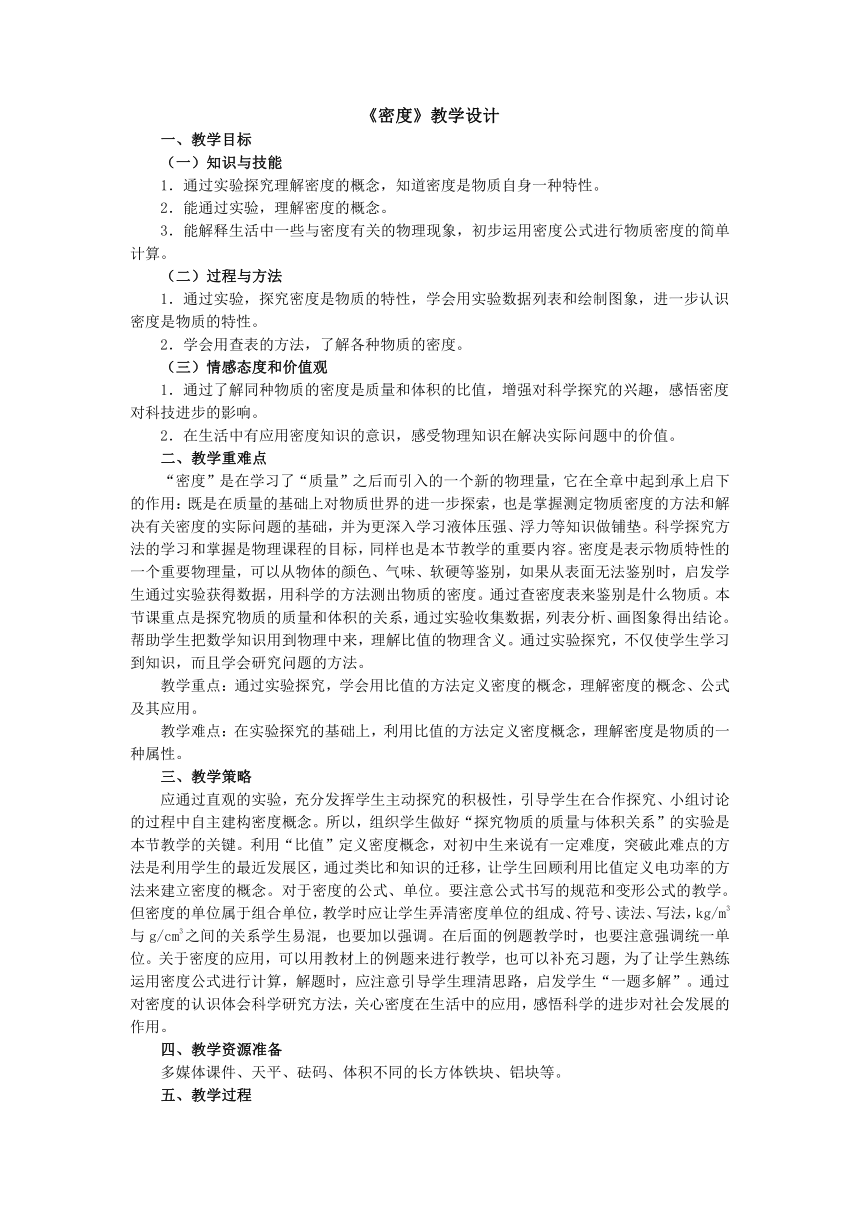 《密度》教学设计

一、教学目标

（一）知识与技能

1．通过实验探究理解密度的概念，知道密度是物质自身一种特性。

2．能通过实验，理解密度的概念。

3．能解释生活中一些与密度有关的物理现象，初步运用密度公式进行物质密度的简单计算。

（二）过程与方法

1．通过实验，探究密度是物质的特性，学会用实验数据列表和绘制图象，进一步认识密度是物质的特性。

2．学会用查表的方法，了解各种物质的密度。

（三）情感态度和价值观

1．通过了解同种物质的密度是质量和体积的比值，增强对科学探究的兴趣，感悟密度对科技进步的影响。

2．在生活中有应用密度知识的意识，感受物理知识在解决实际问题中的价值。

二、教学重难点

“密度”是在学习了“质量”之后而引入的一个新的物理量，它在全章中起到承上启下的作用：既是在质量的基础上对物质世界的进一步探索，也是掌握测定物质密度的方法和解决有关密度的实际问题的基础，并为更深入学习液体压强、浮力等知识做铺垫。科学探究方法的学习和掌握是物理课程的目标，同样也是本节教学的重要内容。密度是表示物质特性的一个重要物理量，可以从物体的颜色、气味、软硬等鉴别，如果从表面无法鉴别时，启发学生通过实验获得数据，用科学的方法测出物质的密度。通过查密度表来鉴别是什么物质。本节课重点是探究物质的质量和体积的关系，通过实验收集数据，列表分析、画图象得出结论。帮助学生把数学知识用到物理中来，理解比值的物理含义。通过实验探究，不仅使学生学习到知识，而且学会研究问题的方法。

教学重点：通过实验探究，学会用比值的方法定义密度的概念，理解密度的概念、公式及其应用。

教学难点：在实验探究的基础上，利用比值的方法定义密度概念，理解密度是物质的一种属性。

三、教学策略

应通过直观的实验，充分发挥学生主动探究的积极性，引导学生在合作探究、小组讨论的过程中自主建构密度概念。所以，组织学生做好“探究物质的质量与体积关系”的实验是本节教学的关键。利用“比值”定义密度概念，对初中生来说有一定难度，突破此难点的方法是利用学生的最近发展区，通过类比和知识的迁移，让学生回顾利用比值定义电功率的方法来建立密度的概念。对于密度的公式、单位。要注意公式书写的规范和变形公式的教学。但密度的单位属于组合单位，教学时应让学生弄清密度单位的组成、符号、读法、写法，$kg/m^3$与$g/cm^3$之间的关系学生易混，也要加以强调。在后面的例题教学时，也要注意强调统一单位。关于密度的应用，可以用教材上的例题来进行教学，也可以补充习题，为了让学生熟练运用密度公式进行计算，解题时，应注意引导学生理清思路，启发学生“一题多解”。通过对密度的认识体会科学研究方法，关心密度在生活中的应用，感悟科学的进步对社会发展的作用。

四、教学资源准备

多媒体课件、天平、砝码、体积不同的长方体铁块、铝块等。

五、教学过程